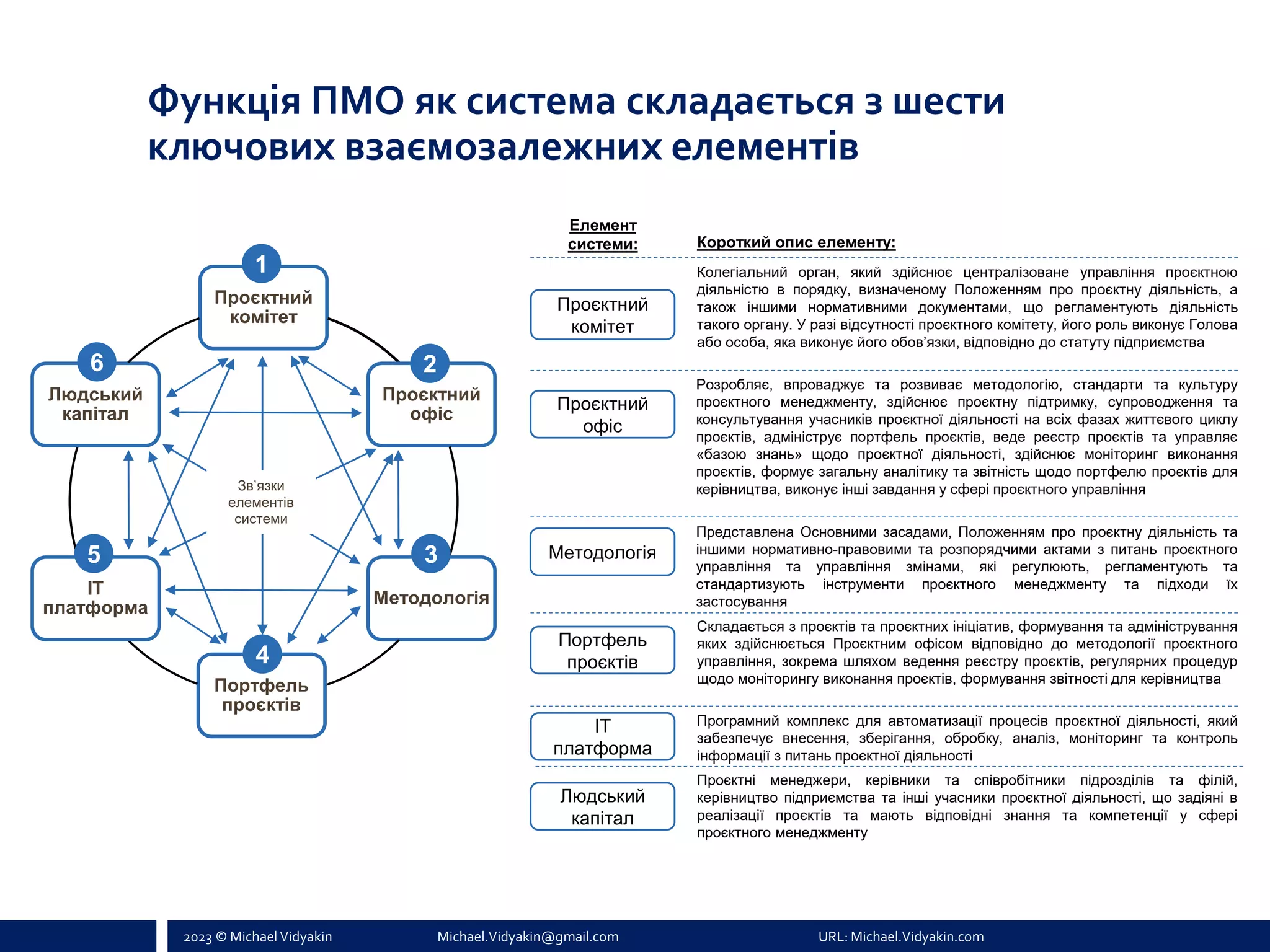 Функція ПМО як система складається з шести ключових взаємозалежних елементів

1
Проєктний комітет

2
Проєктний офіс

3
Методологія

4
Портфель проєктів

5
IT платформа

6
Людський капітал

Зв'язки елементів системи

| Елемент системи: | Короткий опис елементу: |
|---|---|
| Проєктний комітет | Колегіальний орган, який здійснює централізоване управління проєктною діяльністю в порядку, визначеному Положенням про проєктну діяльність, а також іншими нормативними документами, що регламентують діяльність такого органу. У разі відсутності проєктного комітету, його роль виконує Голова або особа, яка виконує його обов'язки, відповідно до статуту підприємства |
| Проєктний офіс | Розробляє, впроваджує та розвиває методологію, стандарти та культуру проєктного менеджменту, здійснює проєктну підтримку, супроводження та консультування учасників проєктної діяльності на всіх фазах життєвого циклу проєктів, адмініструє портфель проєктів, веде реєстр проєктів та управляє «базою знань» щодо проєктної діяльності, здійснює моніторинг виконання проєктів, формує загальну аналітику та звітність щодо портфелю проєктів для керівництва, виконує інші завдання у сфері проєктного управління |
| Методологія | Представлена Основними засадами, Положенням про проєктну діяльність та іншими нормативно-правовими та розпорядчими актами з питань проєктного управління та управління змінами, які регулюють, регламентують та стандартизують інструменти проєктного менеджменту та підходи їх застосування |
| Портфель проєктів | Складається з проєктів та проєктних ініціатив, формування та адміністрування яких здійснюється Проєктним офісом відповідно до методології проєктного управління, зокрема шляхом ведення реєстру проєктів, регулярних процедур щодо моніторингу виконання проєктів, формування звітності для керівництва |
| IT платформа | Програмний комплекс для автоматизації процесів проєктної діяльності, який забезпечує внесення, зберігання, обробку, аналіз, моніторинг та контроль інформації з питань проєктної діяльності |
| Людський капітал | Проєктні менеджери, керівники та співробітники підрозділів та філій, керівництво підприємства та інші учасники проєктної діяльності, що задіяні в реалізації проєктів та мають відповідні знання та компетенції у сфері проєктного менеджменту |

2023 © Michael Vidyakin    Michael.Vidyakin@gmail.com    URL: Michael.Vidyakin.com